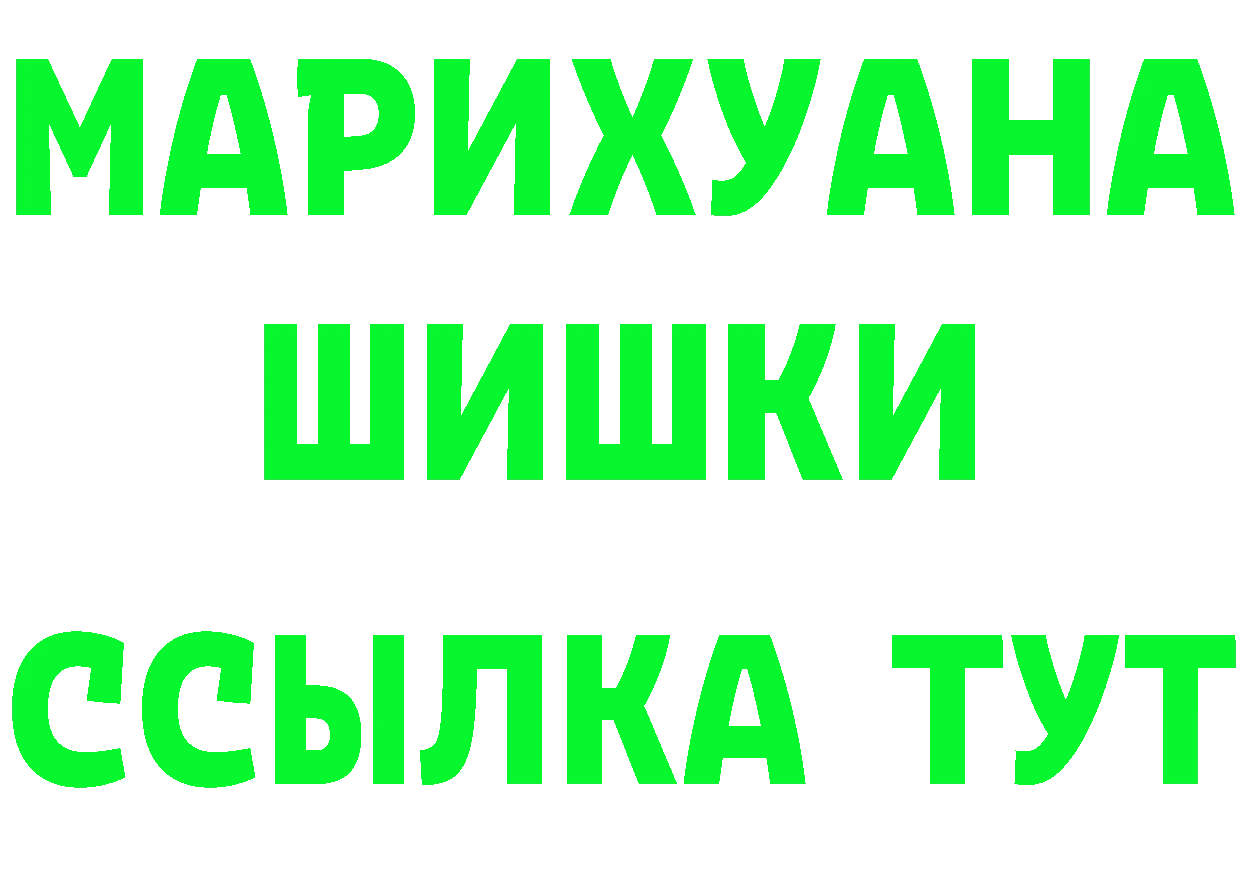 МАРИХУАНА
ШИШКИ
ССЫЛКА ТУТ